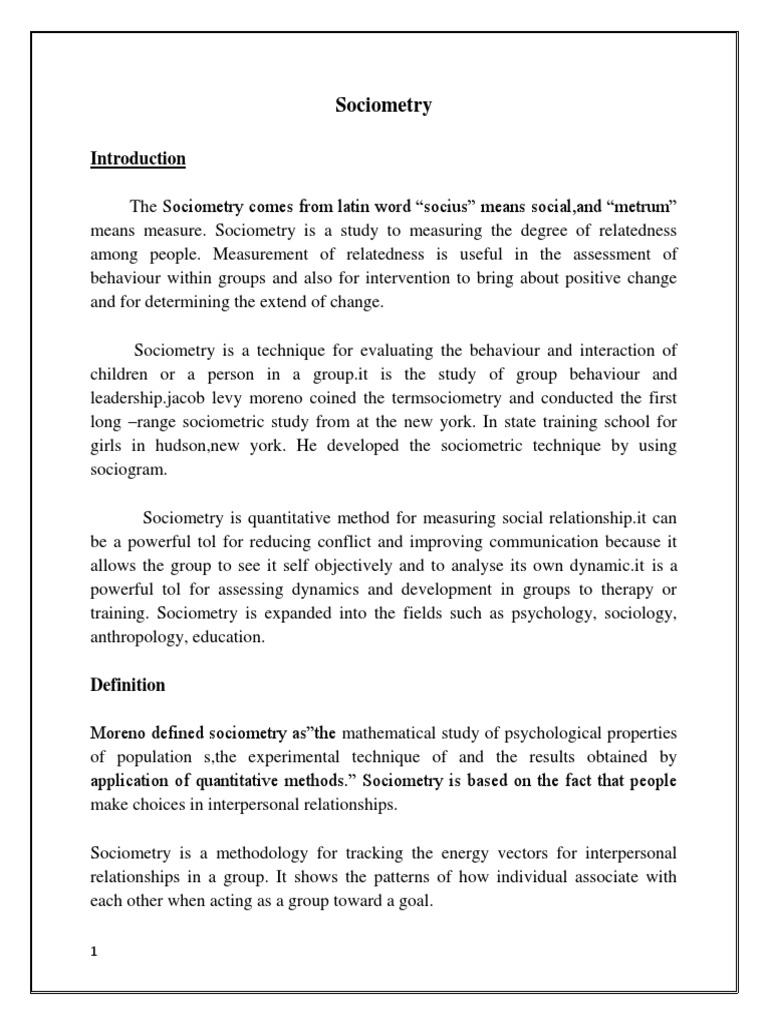 Sociometry

Introduction

The Sociometry comes from latin word “socius” means social,and “metrum” means measure. Sociometry is a study to measuring the degree of relatedness among people. Measurement of relatedness is useful in the assessment of behaviour within groups and also for intervention to bring about positive change and for determining the extend of change.

Sociometry is a technique for evaluating the behaviour and interaction of children or a person in a group.it is the study of group behaviour and leadership.jacob levy moreno coined the termsociometry and conducted the first long –range sociometric study from at the new york. In state training school for girls in hudson,new york. He developed the sociometric technique by using sociogram.

Sociometry is quantitative method for measuring social relationship.it can be a powerful tol for reducing conflict and improving communication because it allows the group to see it self objectively and to analyse its own dynamic.it is a powerful tol for assessing dynamics and development in groups to therapy or training. Sociometry is expanded into the fields such as psychology, sociology, anthropology, education.

Definition

Moreno defined sociometry as”the mathematical study of psychological properties of population s,the experimental technique of and the results obtained by application of quantitative methods.” Sociometry is based on the fact that people make choices in interpersonal relationships.

Sociometry is a methodology for tracking the energy vectors for interpersonal relationships in a group. It shows the patterns of how individual associate with each other when acting as a group toward a goal.

1